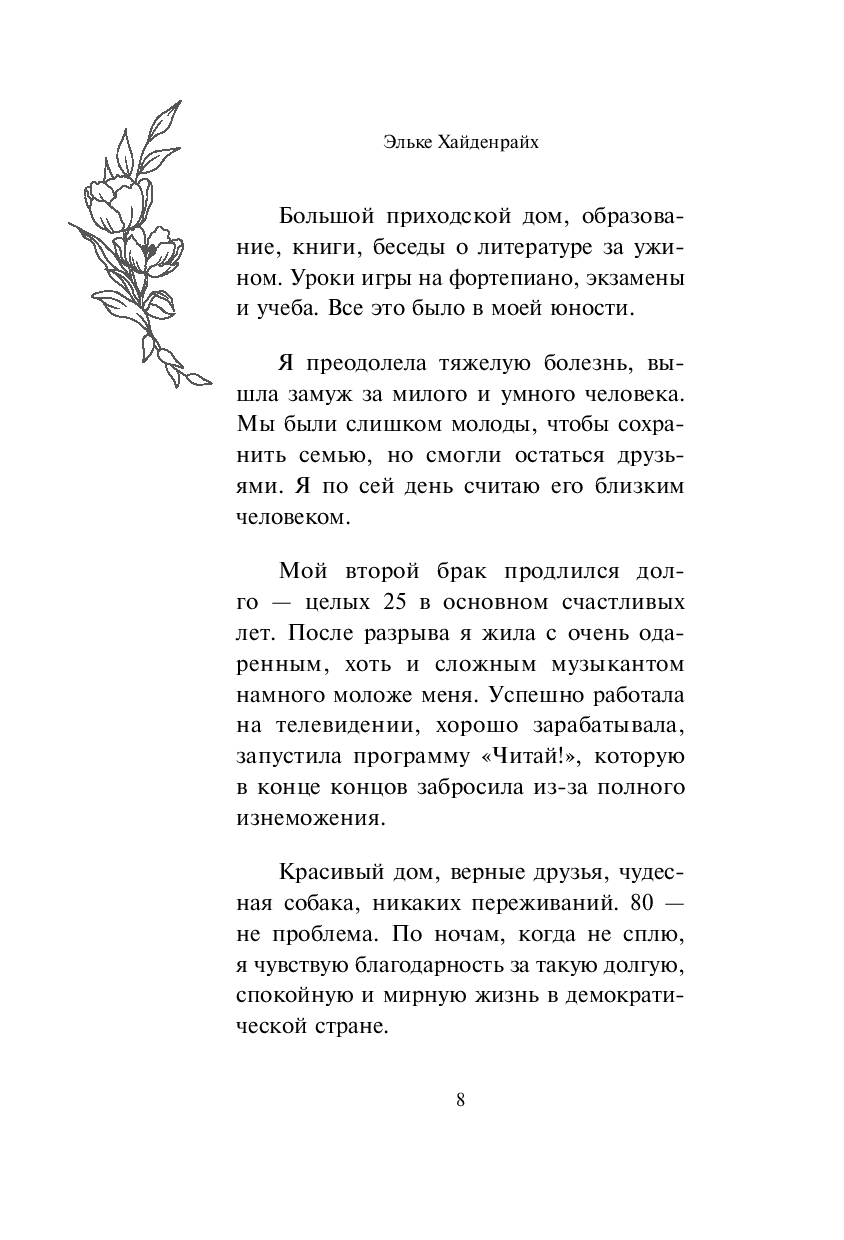 Эльке Хайденрайх

Большой приходской дом, образование, книги, беседы о литературе за ужином. Уроки игры на фортепиано, экзамены и учеба. Все это было в моей юности.

Я преодолела тяжелую болезнь, вышла замуж за милого и умного человека. Мы были слишком молоды, чтобы сохранить семью, но смогли остаться друзьями. Я по сей день считаю его близким человеком.

Мой второй брак продлился долго — целых 25 в основном счастливых лет. После разрыва я жила с очень одаренным, хоть и сложным музыкантом намного моложе меня. Успешно работала на телевидении, хорошо зарабатывала, запустила программу «Читай!», которую в конце концов забросила из-за полного изнеможения.

Красивый дом, верные друзья, чудесная собака, никаких переживаний. 80 — не проблема. По ночам, когда не сплю, я чувствую благодарность за такую долгую, спокойную и мирную жизнь в демократической стране.

8